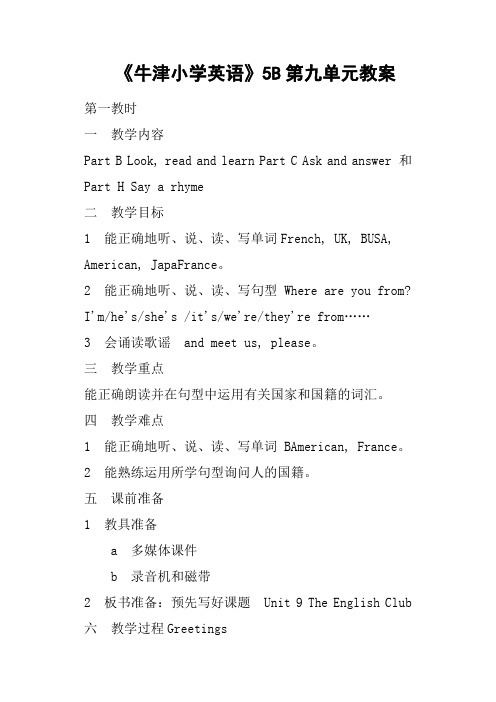 《牛津小学英语》5B 第九单元教案

第一教时

一 教学内容

Part B Look, read and learn Part C Ask and answer 和 Part H Say a rhyme

二 教学目标

1 能正确地听、说、读、写单词 French, UK, BUSA, American, JapaFrance。

2 能正确地听、说、读、写句型 Where are you from? I'm/he's/she's /it's/we're/they're from……

3 会诵读歌谣 and meet us, please。

三 教学重点

能正确朗读并在句型中运用有关国家和国籍的词汇。

四 教学难点

1 能正确地听、说、读、写单词 BAmerican, France。

2 能熟练运用所学句型询问人的国籍。

五 课前准备

1 教具准备

a 多媒体课件

b 录音机和磁带

2 板书准备：预先写好课题 Unit 9 The English Club

六 教学过程 Greetings